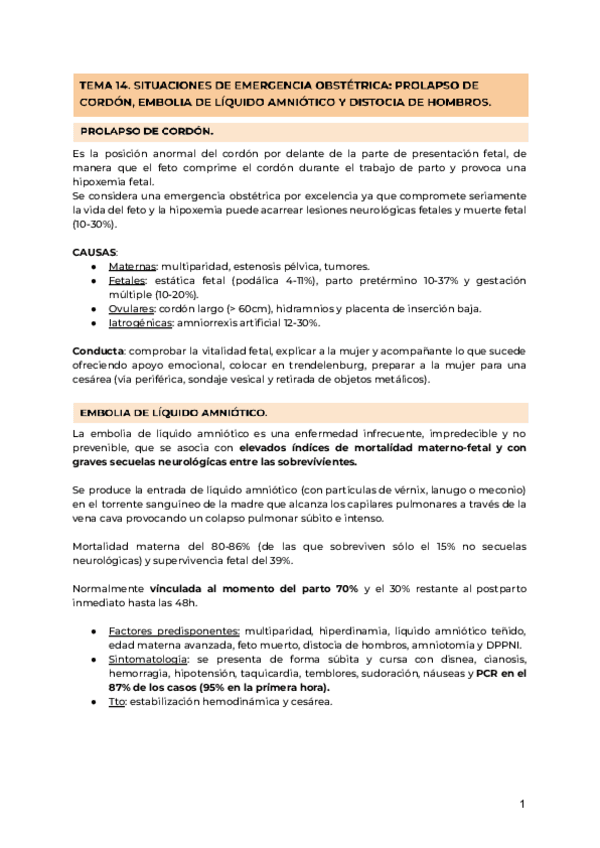 TEMA 14. SITUACIONES DE EMERGENCIA OBSTÉTRICA: PROLAPSO DE CORDÓN, EMBOLIA DE LÍQUIDO AMNIÓTICO Y DISTOCIA DE HOMBROS.

PROLAPSO DE CORDÓN.

Es la posición anormal del cordón por delante de la parte de presentación fetal, de manera que el feto comprime el cordón durante el trabajo de parto y provoca una hipoxemia fetal.
Se considera una emergencia obstétrica por excelencia ya que compromete seriamente la vida del feto y la hipoxemia puede acarrear lesiones neurológicas fetales y muerte fetal (10-30%).

CAUSAS:
● Maternas: multiparidad, estenosis pélvica, tumores.
● Fetales: estática fetal (podálica 4-11%), parto pretérmino 10-37% y gestación múltiple (10-20%).
● Ovulares: cordón largo (> 60cm), hidramnios y placenta de inserción baja.
● Iatrogénicas: amniorrexis artificial 12-30%.

Conducta: comprobar la vitalidad fetal, explicar a la mujer y acompañante lo que sucede ofreciendo apoyo emocional, colocar en trendelenburg, preparar a la mujer para una cesárea (vía periférica, sondaje vesical y retirada de objetos metálicos).

EMBOLIA DE LÍQUIDO AMNIÓTICO.

La embolia de líquido amniótico es una enfermedad infrecuente, impredecible y no prevenible, que se asocia con elevados índices de mortalidad materno-fetal y con graves secuelas neurológicas entre las sobrevivientes.

Se produce la entrada de líquido amniótico (con partículas de vérnix, lanugo o meconio) en el torrente sanguíneo de la madre que alcanza los capilares pulmonares a través de la vena cava provocando un colapso pulmonar súbito e intenso.

Mortalidad materna del 80-86% (de las que sobreviven sólo el 15% no secuelas neurológicas) y supervivencia fetal del 39%.

Normalmente vinculada al momento del parto 70% y el 30% restante al postparto inmediato hasta las 48h.

● Factores predisponentes: multiparidad, hiperdinamia, líquido amniótico teñido, edad materna avanzada, feto muerto, distocia de hombros, amniotomía y DPPNI.
● Sintomatología: se presenta de forma súbita y cursa con disnea, cianosis, hemorragia, hipotensión, taquicardia, temblores, sudoración, náuseas y PCR en el 87% de los casos (95% en la primera hora).
● Tto: estabilización hemodinámica y cesárea.

1